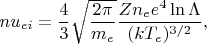 $nu_{ei} = \frac{4}{3}\sqrt{\frac{2\pi}{m_e}}\frac{Zn_e e^4 \ln\Lambda}{(kT_e)^{3/2}},$